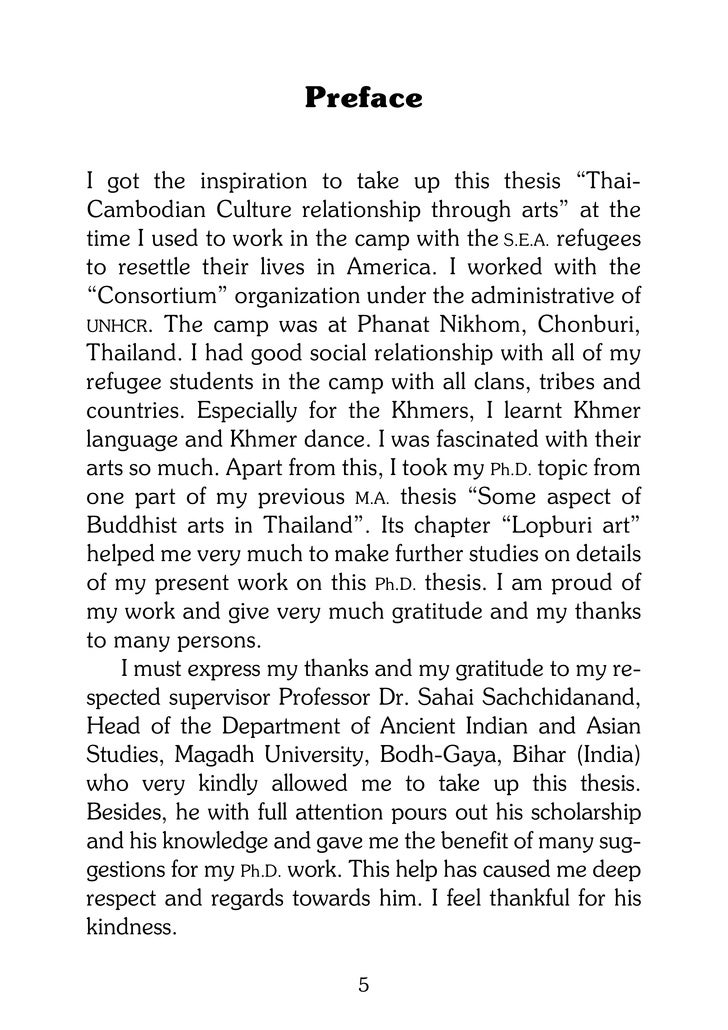 Preface

I got the inspiration to take up this thesis “Thai-Cambodian Culture relationship through arts” at the time I used to work in the camp with the S.E.A. refugees to resettle their lives in America. I worked with the “Consortium” organization under the administrative of UNHCR. The camp was at Phanat Nikhom, Chonburi, Thailand. I had good social relationship with all of my refugee students in the camp with all clans, tribes and countries. Especially for the Khmers, I learnt Khmer language and Khmer dance. I was fascinated with their arts so much. Apart from this, I took my Ph.D. topic from one part of my previous M.A. thesis “Some aspect of Buddhist arts in Thailand”. Its chapter “Lopburi art” helped me very much to make further studies on details of my present work on this Ph.D. thesis. I am proud of my work and give very much gratitude and my thanks to many persons.

I must express my thanks and my gratitude to my respected supervisor Professor Dr. Sahai Sachchidanand, Head of the Department of Ancient Indian and Asian Studies, Magadh University, Bodh-Gaya, Bihar (India) who very kindly allowed me to take up this thesis. Besides, he with full attention pours out his scholarship and his knowledge and gave me the benefit of many suggestions for my Ph.D. work. This help has caused me deep respect and regards towards him. I feel thankful for his kindness.

5